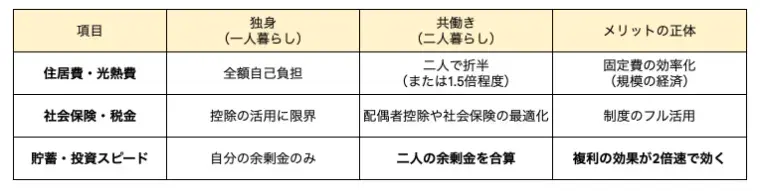 | 項目 | 独身（一人暮らし） | 共働き（二人暮らし） | メリットの正体 |
|---|---|---|---|
| 住居費・光熱費 | 全額自己負担 | 二人で折半（または1.5倍程度） | 固定費の効率化（規模の経済） |
| 社会保険・税金 | 控除の活用に限界 | 配偶者控除や社会保険の最適化 | 制度のフル活用 |
| 貯蓄・投資スピード | 自分の余剰金のみ | 二人の余剰金を合算 | 複利の効果が2倍速で効く |